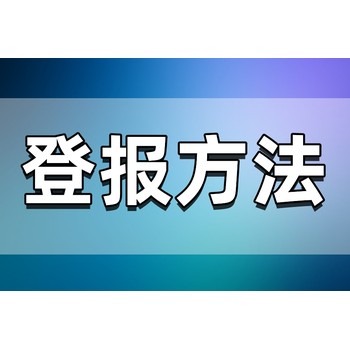 登报方法